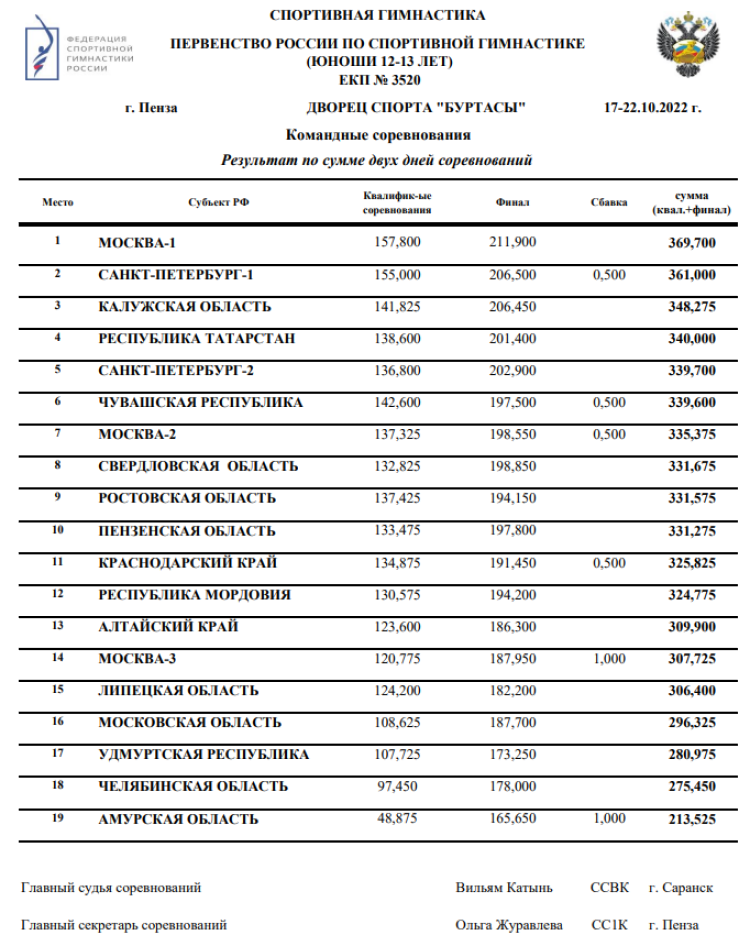 ФЕДЕРАЦИЯ СПОРТИВНОЙ ГИМНАСТИКИ РОССИИ

СПОРТИВНАЯ ГИМНАСТИКА

ПЕРВЕНСТВО РОССИИ ПО СПОРТИВНОЙ ГИМНАСТИКЕ (ЮНОШИ 12-13 ЛЕТ)
ЕКП № 3520

г. Пенза ДВОРЕЦ СПОРТА "БУРТАСЫ" 17-22.10.2022 г.

Командные соревнования

Результат по сумме двух дней соревнований

| Место | Субъект РФ | Квалифик-ые соревнования | Финал | Сбавка | сумма (квал.+финал) |
|---|---|---|---|---|---|
| 1 | МОСКВА-1 | 157,800 | 211,900 | | 369,700 |
| 2 | САНКТ-ПЕТЕРБУРГ-1 | 155,000 | 206,500 | 0,500 | 361,000 |
| 3 | КАЛУЖСКАЯ ОБЛАСТЬ | 141,825 | 206,450 | | 348,275 |
| 4 | РЕСПУБЛИКА ТАТАРСТАН | 138,600 | 201,400 | | 340,000 |
| 5 | САНКТ-ПЕТЕРБУРГ-2 | 136,800 | 202,900 | | 339,700 |
| 6 | ЧУВАШСКАЯ РЕСПУБЛИКА | 142,600 | 197,500 | 0,500 | 339,600 |
| 7 | МОСКВА-2 | 137,325 | 198,550 | 0,500 | 335,375 |
| 8 | СВЕРДЛОВСКАЯ ОБЛАСТЬ | 132,825 | 198,850 | | 331,675 |
| 9 | РОСТОВСКАЯ ОБЛАСТЬ | 137,425 | 194,150 | | 331,575 |
| 10 | ПЕНЗЕНСКАЯ ОБЛАСТЬ | 133,475 | 197,800 | | 331,275 |
| 11 | КРАСНОДАРСКИЙ КРАЙ | 134,875 | 191,450 | 0,500 | 325,825 |
| 12 | РЕСПУБЛИКА МОРДОВИЯ | 130,575 | 194,200 | | 324,775 |
| 13 | АЛТАЙСКИЙ КРАЙ | 123,600 | 186,300 | | 309,900 |
| 14 | МОСКВА-3 | 120,775 | 187,950 | 1,000 | 307,725 |
| 15 | ЛИПЕЦКАЯ ОБЛАСТЬ | 124,200 | 182,200 | | 306,400 |
| 16 | МОСКОВСКАЯ ОБЛАСТЬ | 108,625 | 187,700 | | 296,325 |
| 17 | УДМУРТСКАЯ РЕСПУБЛИКА | 107,725 | 173,250 | | 280,975 |
| 18 | ЧЕЛЯБИНСКАЯ ОБЛАСТЬ | 97,450 | 178,000 | | 275,450 |
| 19 | АМУРСКАЯ ОБЛАСТЬ | 48,875 | 165,650 | 1,000 | 213,525 |

Главный судья соревнований Вильям Катынь ССВК г. Саранск

Главный секретарь соревнований Ольга Журавлева СС1К г. Пенза